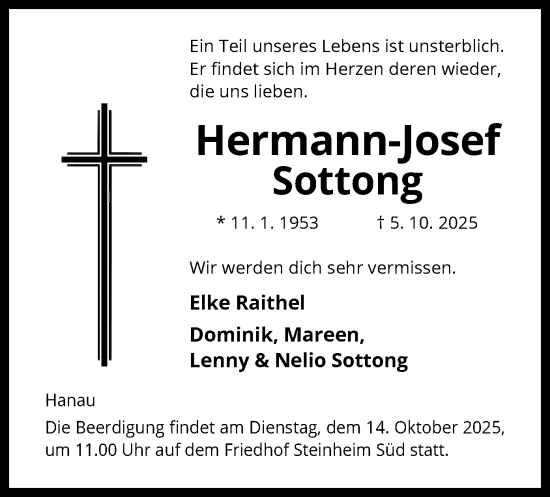 Ein Teil unseres Lebens ist unsterblich. Er findet sich im Herzen deren wieder, die uns lieben.

Hermann-Josef Sottong

* 11. 1. 1953 † 5. 10. 2025

Wir werden dich sehr vermissen.

Elke Raithel

Dominik, Mareen, Lenny & Nelio Sottong

Hanau

Die Beerdigung findet am Dienstag, dem 14. Oktober 2025, um 11.00 Uhr auf dem Friedhof Steinheim Süd statt.